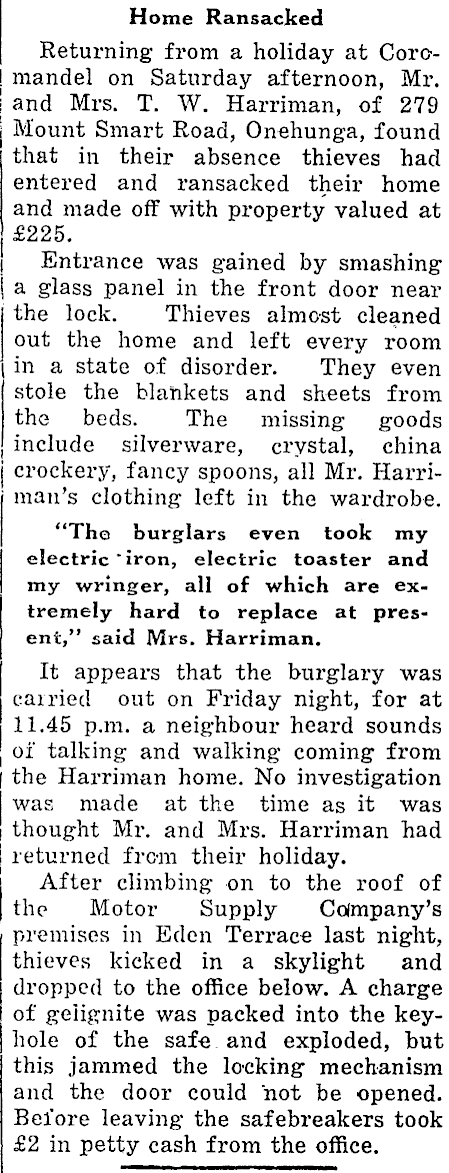 Home Ransacked

Returning from a holiday at Coromandel on Saturday afternoon, Mr. and Mrs. T. W. Harriman, of 279 Mount Smart Road, Onehunga, found that in their absence thieves had entered and ransacked their home and made off with property valued at £225.

Entrance was gained by smashing a glass panel in the front door near the lock. Thieves almost cleaned out the home and left every room in a state of disorder. They even stole the blankets and sheets from the beds. The missing goods include silverware, crystal, china crockery, fancy spoons, all Mr. Harriman's clothing left in the wardrobe.

"The burglars even took my electric iron, electric toaster and my wringer, all of which are extremely hard to replace at present," said Mrs. Harriman.

It appears that the burglary was carried out on Friday night, for at 11.45 p.m. a neighbour heard sounds of talking and walking coming from the Harriman home. No investigation was made at the time as it was thought Mr. and Mrs. Harriman had returned from their holiday.

After climbing on to the roof of the Motor Supply Company's premises in Eden Terrace last night, thieves kicked in a skylight and dropped to the office below. A charge of gelignite was packed into the keyhole of the safe and exploded, but this jammed the locking mechanism and the door could not be opened. Before leaving the safebreakers took £2 in petty cash from the office.